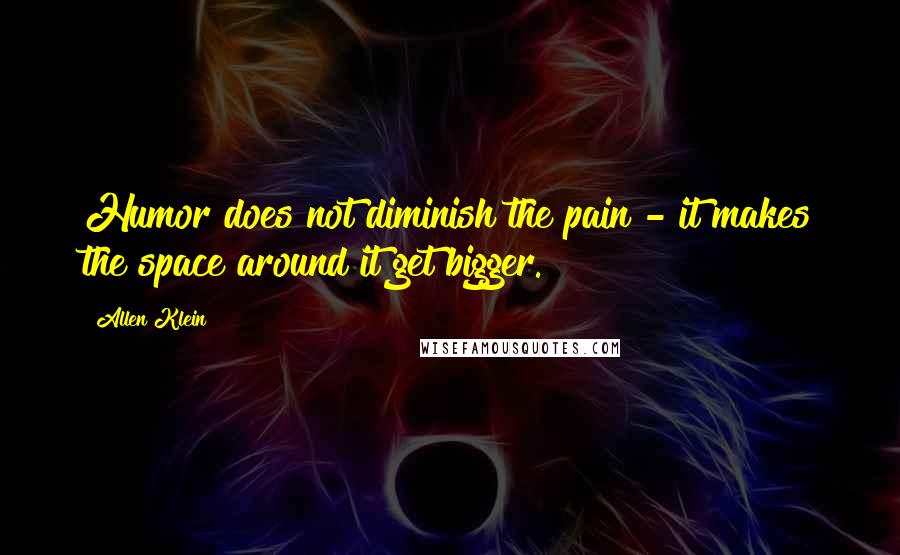 Humor does not diminish the pain - it makes the space around it get bigger.

Allen Klein

WISEFAMOUSQUOTES.COM